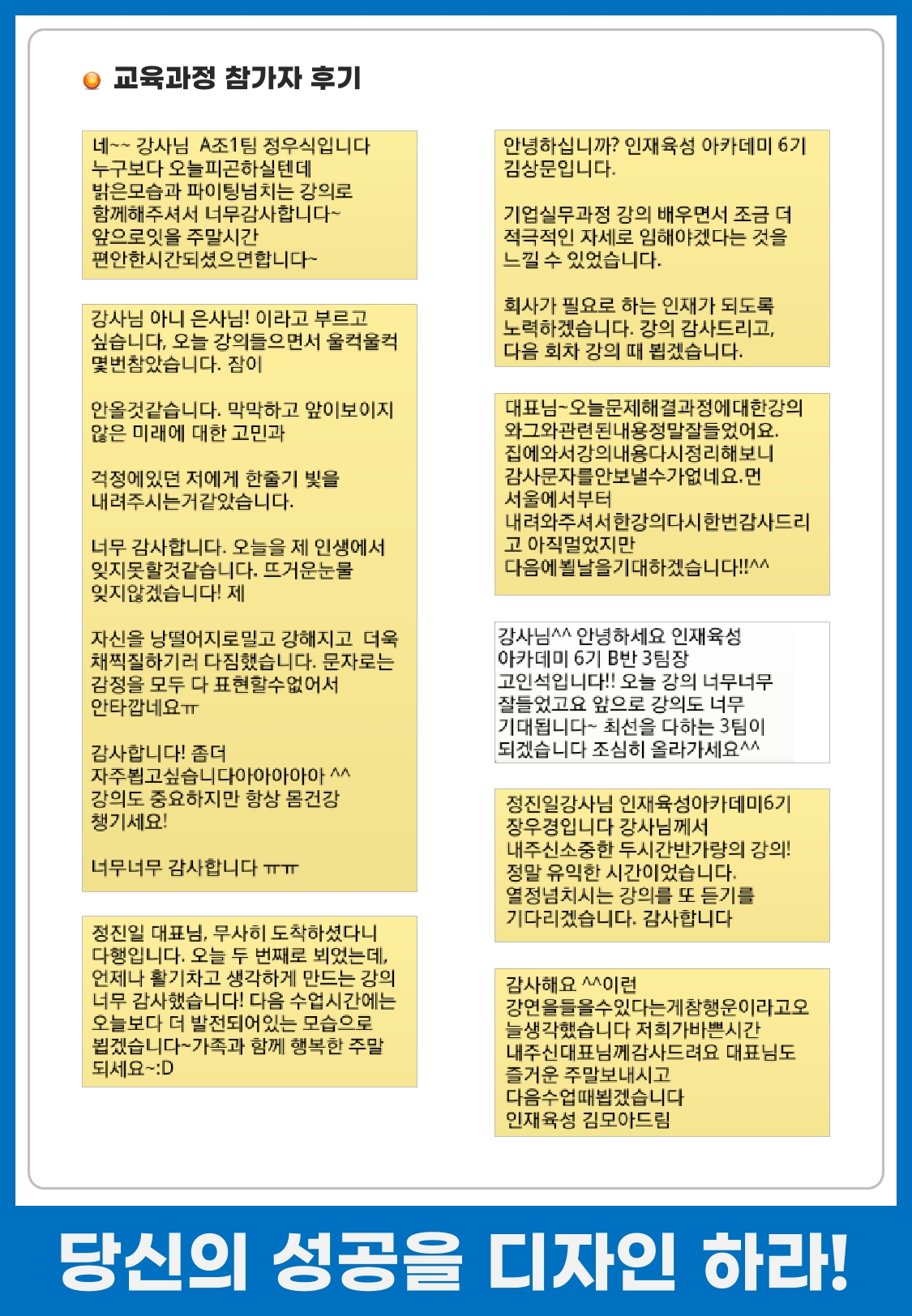 교육과정 참가자 후기

네~~ 강사님 A조1팀 정우식입니다
누구보다 오늘피곤하실텐데
밝은모습과 파이팅넘치는 강의로
함께해주셔서 너무감사합니다~
앞으로잇을 주말시간
편안한시간되셨으면합니다~

강사님 아니 은사님! 이라고 부르고 싶습니다, 오늘 강의들으면서 울컥울컥 몇번참았습니다. 잠이

안올것같습니다. 막막하고 앞이보이지 않은 미래에 대한 고민과

걱정에있던 저에게 한줄기 빛을 내려주시는거같았습니다.

너무 감사합니다. 오늘을 제 인생에서 잊지못할것같습니다. 뜨거운눈물 잊지않겠습니다! 제

자신을 낭떨어지로밀고 강해지고 더욱 채찍질하기러 다짐했습니다. 문자로는 감정을 모두 다 표현할수없어서 안타깝네요ㅠ

감사합니다! 좀더
자주뵙고싶습니다아아아아아 ^^
강의도 중요하지만 항상 몸건강 챙기세요!

너무너무 감사합니다 ㅠㅠ

정진일 대표님, 무사히 도착하셨다니 다행입니다. 오늘 두 번째로 뵈었는데, 언제나 활기차고 생각하게 만드는 강의 너무 감사했습니다! 다음 수업시간에는 오늘보다 더 발전되어있는 모습으로 뵙겠습니다~가족과 함께 행복한 주말 되세요~:D

안녕하십니까? 인재육성 아카데미 6기 김상문입니다.

기업실무과정 강의 배우면서 조금 더 적극적인 자세로 임해야겠다는 것을 느낄 수 있었습니다.

회사가 필요로 하는 인재가 되도록 노력하겠습니다. 강의 감사드리고, 다음 회차 강의 때 뵙겠습니다.

대표님~오늘문제해결과정에대한강의와그와관련된내용정말잘들었어요. 집에와서강의내용다시정리해보니 감사문자를안보낼수가없네요.먼 서울에서부터 내려와주셔서한강의다시한번감사드리고 아직멀었지만 다음에뵐날을기대하겠습니다!!^^

강사님^^ 안녕하세요 인재육성 아카데미 6기 B반 3팀장 고인석입니다!! 오늘 강의 너무너무 잘들었고요 앞으로 강의도 너무 기대됩니다~ 최선을 다하는 3팀이 되겠습니다 조심히 올라가세요^^

정진일강사님 인재육성아카데미6기 장우경입니다 강사님께서 내주신소중한 두시간반가량의 강의! 정말 유익한 시간이었습니다. 열정넘치시는 강의를 또 듣기를 기다리겠습니다. 감사합니다

감사해요 ^^이런 강연을들을수있다는게참행운이라고오늘생각했습니다 저희가바쁜시간 내주신대표님께감사드려요 대표님도 즐거운 주말보내시고 다음수업때뵙겠습니다 인재육성 김모아드림

당신의 성공을 디자인 하라!